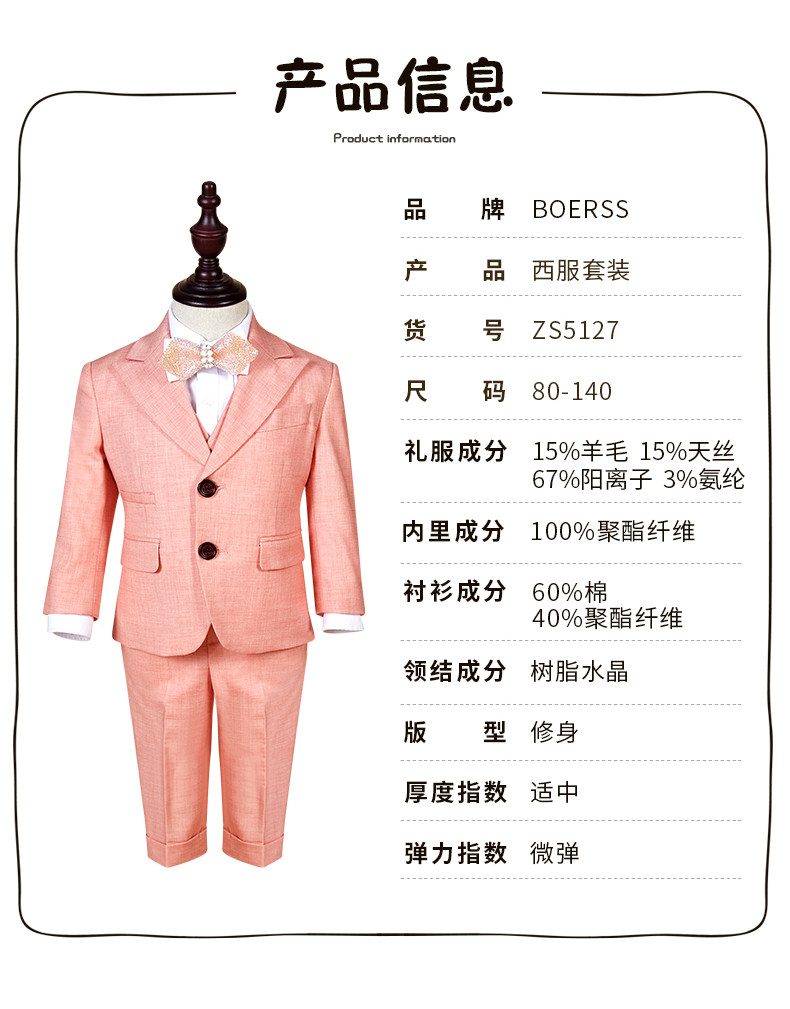 产品信息

Product information

品 牌 BOERSS

产 品 西服套装

货 号 ZS5127

尺 码 80-140

礼服成分 15%羊毛 15%天丝 67%阳离子 3%氨纶

内里成分 100%聚酯纤维

衬衫成分 60%棉 40%聚酯纤维

领结成分 树脂水晶

版 型 修身

厚度指数 适中

弹力指数 微弹